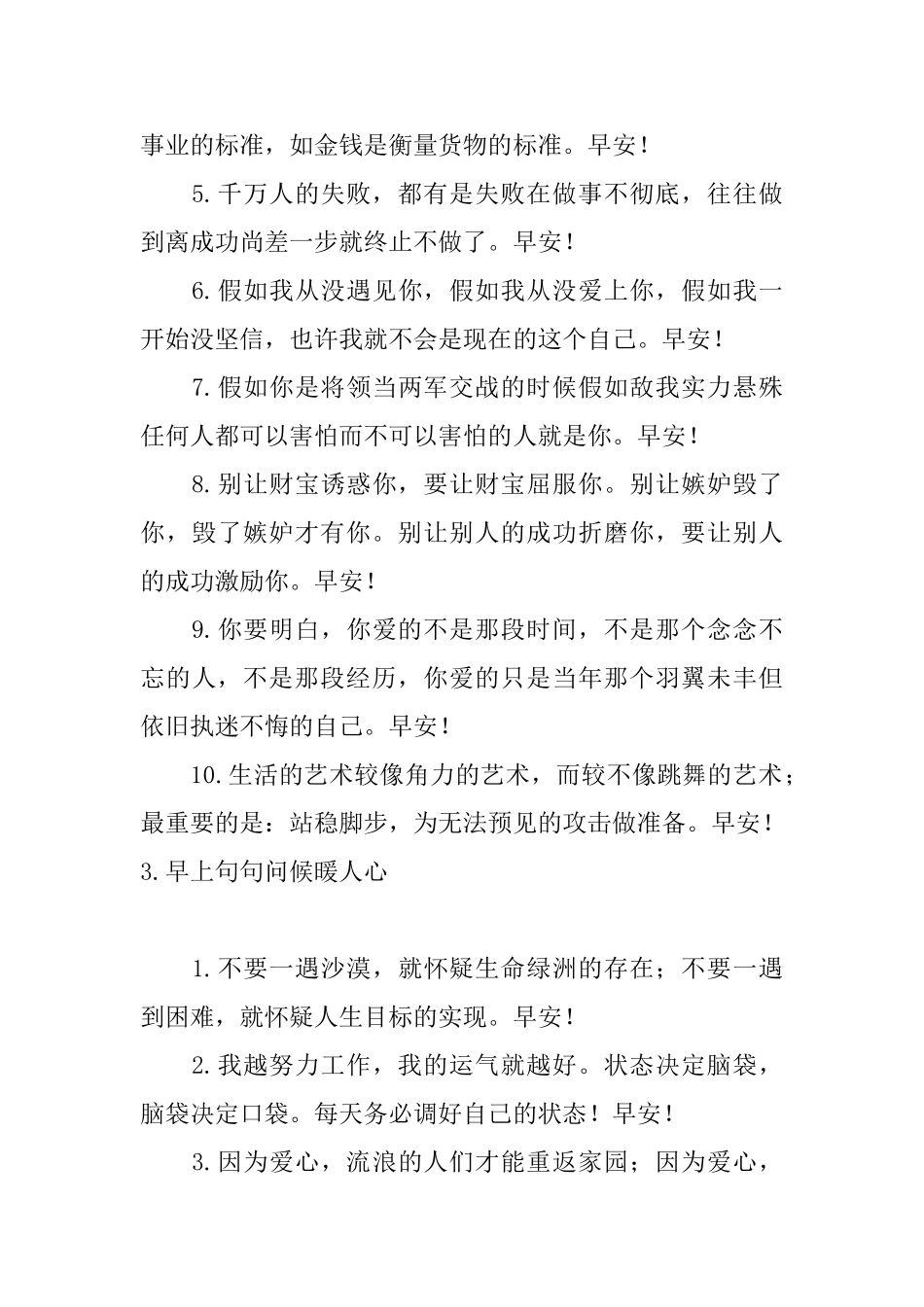 事业的标准，如金钱是衡量货物的标准。早安！

5.千万人的失败，都有是失败在做事不彻底，往往做到离成功尚差一步就终止不做了。早安！

6.假如我从没遇见你，假如我从没爱上你，假如我一开始没坚信，也许我就不会是现在的这个自己。早安！

7.假如你是将领当两军交战的时候假如敌我实力悬殊任何人都可以害怕而不可以害怕的人就是你。早安！

8.别让财宝诱惑你，要让财宝屈服你。别让嫉妒毁了你，毁了嫉妒才有你。别让别人的成功折磨你，要让别人的成功激励你。早安！

9.你要明白，你爱的不是那段时间，不是那个念念不忘的人，不是那段经历，你爱的只是当年那个羽翼未丰但依旧执迷不悔的自己。早安！

10.生活的艺术较像角力的艺术，而较不像跳舞的艺术；最重要的是：站稳脚步，为无法预见的攻击做准备。早安！
3.早上句句问候暖人心

1.不要一遇沙漠，就怀疑生命绿洲的存在；不要一遇到困难，就怀疑人生目标的实现。早安！

2.我越努力工作，我的运气就越好。状态决定脑袋，脑袋决定口袋。每天务必调好自己的状态！早安！

3.因为爱心，流浪的人们才能重返家园；因为爱心，